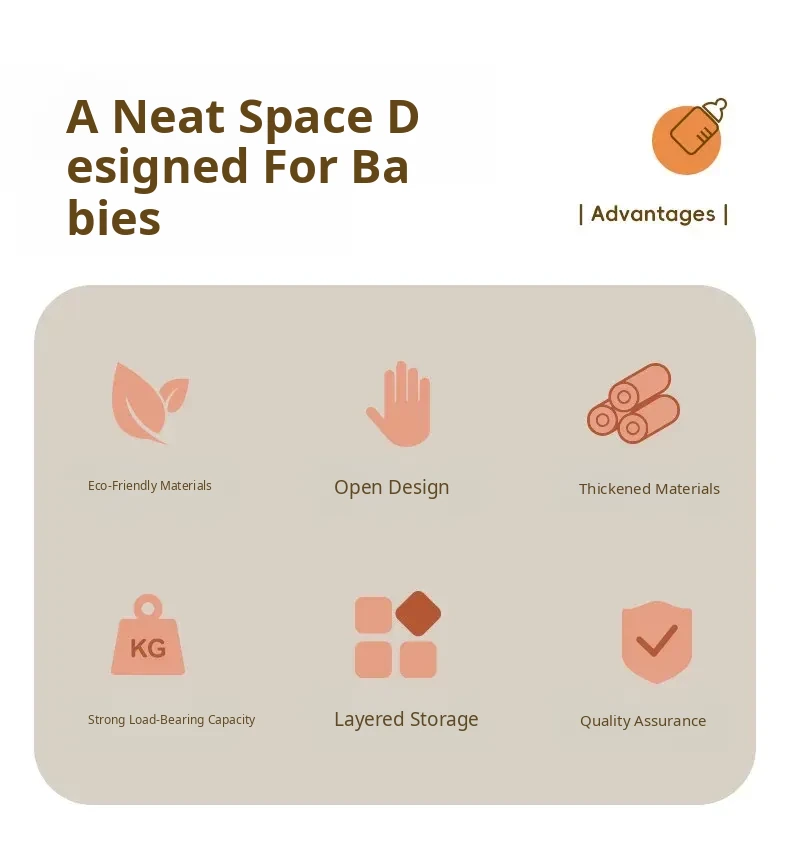 A Neat Space D esigned For Ba bies

| Advantages |

Eco-Friendly Materials

Open Design

Thickened Materials

KG

Strong Load-Bearing Capacity

Layered Storage

Quality Assurance